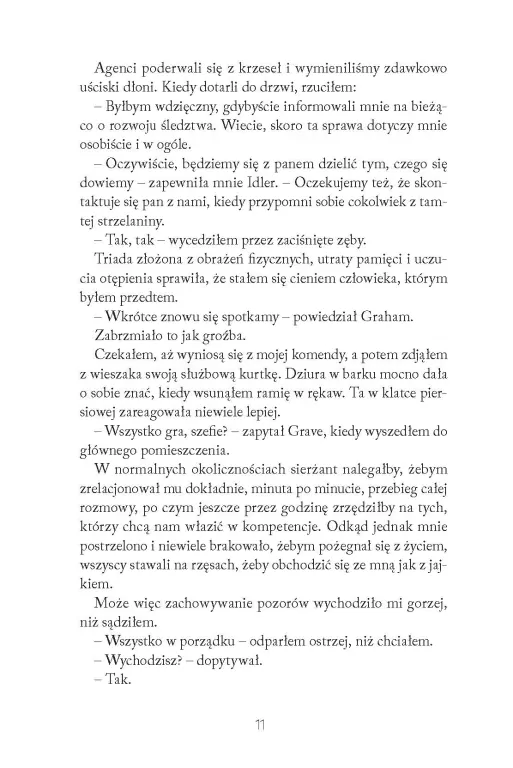 Agenci poderwali się z krzeseł i wymieniliśmy zdawkowo uściski dłoni. Kiedy dotarli do drzwi, rzuciłem:

– Byłbym wdzięczny, gdybyście informowali mnie na bieżąco o rozwoju śledztwa. Wiecie, skoro ta sprawa dotyczy mnie osobiście i w ogóle.

– Oczywiście, będziemy się z panem dzielić tym, czego się dowiemy – zapewniła mnie Idler. – Oczekujemy też, że skontaktuje się pan z nami, kiedy przypomni sobie cokolwiek z tamtej strzelaniny.

– Tak, tak – wycedziłem przez zaciśnięte zęby.

Triada złożona z obrażeń fizycznych, utraty pamięci i uczucia otępienia sprawiła, że stałem się cieniem człowieka, którym byłem przedtem.

– Wkrótce znowu się spotkamy – powiedział Graham.

Zabrzmiało to jak groźba.

Czekałem, aż wyniosą się z mojej komendy, a potem zdjąłem z wieszaka swoją służbową kurtkę. Dziura w barku mocno dała o sobie znać, kiedy wsunąłem ramię w rękaw. Ta w klatce piersiowej zareagowała niewiele lepiej.

– Wszystko gra, szefie? – zapytał Grave, kiedy wyszedłem do głównego pomieszczenia.

W normalnych okolicznościach sierżant nalegałby, żebym zrelacjonował mu dokładnie, minuta po minucie, przebieg całej rozmowy, po czym jeszcze przez godzinę zrzędziłby na tych, którzy chcą nam włazić w kompetencje. Odkąd jednak mnie postrzelono i niewiele brakowało, żebym pożegnał się z życiem, wszyscy stawali na rzęsach, żeby obchodzić się ze mną jak z jajkiem.

Może więc zachowywanie pozorów wychodziło mi gorzej, niż sądziłem.

– Wszystko w porządku – odparłem ostrzej, niż chciałem.

– Wychodzisz? – dopytywał.

– Tak.

11